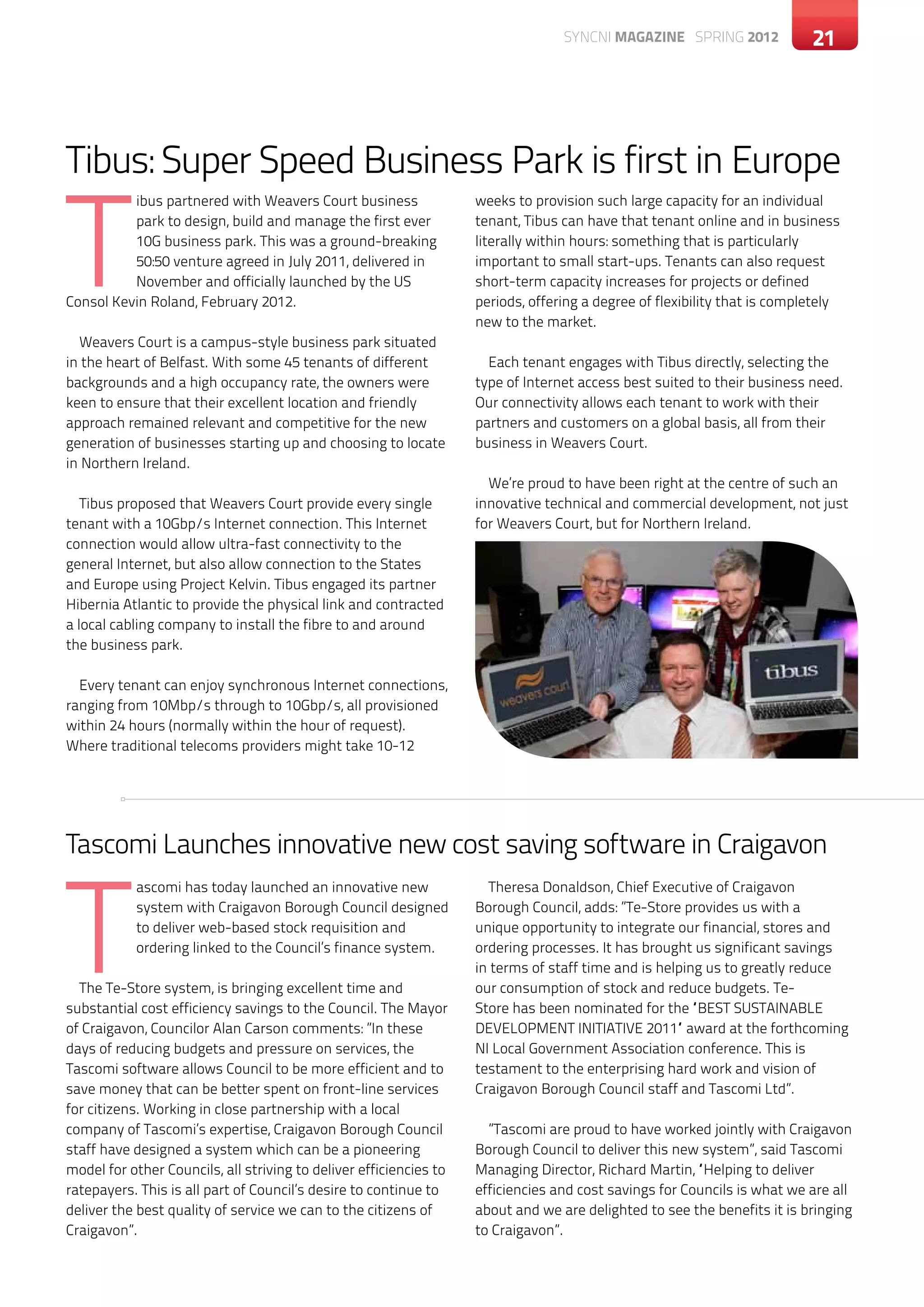 SYNCNI MAGAZINE SPRING 2012 21

Tibus: Super Speed Business Park is first in Europe

Tibus partnered with Weavers Court business park to design, build and manage the first ever 10G business park. This was a ground-breaking 50:50 venture agreed in July 2011, delivered in November and officially launched by the US Consol Kevin Roland, February 2012.

Weavers Court is a campus-style business park situated in the heart of Belfast. With some 45 tenants of different backgrounds and a high occupancy rate, the owners were keen to ensure that their excellent location and friendly approach remained relevant and competitive for the new generation of businesses starting up and choosing to locate in Northern Ireland.

Tibus proposed that Weavers Court provide every single tenant with a 10Gbp/s Internet connection. This Internet connection would allow ultra-fast connectivity to the general Internet, but also allow connection to the States and Europe using Project Kelvin. Tibus engaged its partner Hibernia Atlantic to provide the physical link and contracted a local cabling company to install the fibre to and around the business park.

Every tenant can enjoy synchronous Internet connections, ranging from 10Mbp/s through to 10Gbp/s, all provisioned within 24 hours (normally within the hour of request). Where traditional telecoms providers might take 10-12 weeks to provision such large capacity for an individual tenant, Tibus can have that tenant online and in business literally within hours: something that is particularly important to small start-ups. Tenants can also request short-term capacity increases for projects or defined periods, offering a degree of flexibility that is completely new to the market.

Each tenant engages with Tibus directly, selecting the type of Internet access best suited to their business need. Our connectivity allows each tenant to work with their partners and customers on a global basis, all from their business in Weavers Court.

We're proud to have been right at the centre of such an innovative technical and commercial development, not just for Weavers Court, but for Northern Ireland.

weavers court

tibus

Tascomi Launches innovative new cost saving software in Craigavon

Tascomi has today launched an innovative new system with Craigavon Borough Council designed to deliver web-based stock requisition and ordering linked to the Council's finance system.

The Te-Store system, is bringing excellent time and substantial cost efficiency savings to the Council. The Mayor of Craigavon, Councilor Alan Carson comments: "In these days of reducing budgets and pressure on services, the Tascomi software allows Council to be more efficient and to save money that can be better spent on front-line services for citizens. Working in close partnership with a local company of Tascomi's expertise, Craigavon Borough Council staff have designed a system which can be a pioneering model for other Councils, all striving to deliver efficiencies to ratepayers. This is all part of Council's desire to continue to deliver the best quality of service we can to the citizens of Craigavon".

Theresa Donaldson, Chief Executive of Craigavon Borough Council, adds: "Te-Store provides us with a unique opportunity to integrate our financial, stores and ordering processes. It has brought us significant savings in terms of staff time and is helping us to greatly reduce our consumption of stock and reduce budgets. Te-Store has been nominated for the 'BEST SUSTAINABLE DEVELOPMENT INITIATIVE 2011' award at the forthcoming NI Local Government Association conference. This is testament to the enterprising hard work and vision of Craigavon Borough Council staff and Tascomi Ltd".

"Tascomi are proud to have worked jointly with Craigavon Borough Council to deliver this new system", said Tascomi Managing Director, Richard Martin, 'Helping to deliver efficiencies and cost savings for Councils is what we are all about and we are delighted to see the benefits it is bringing to Craigavon".